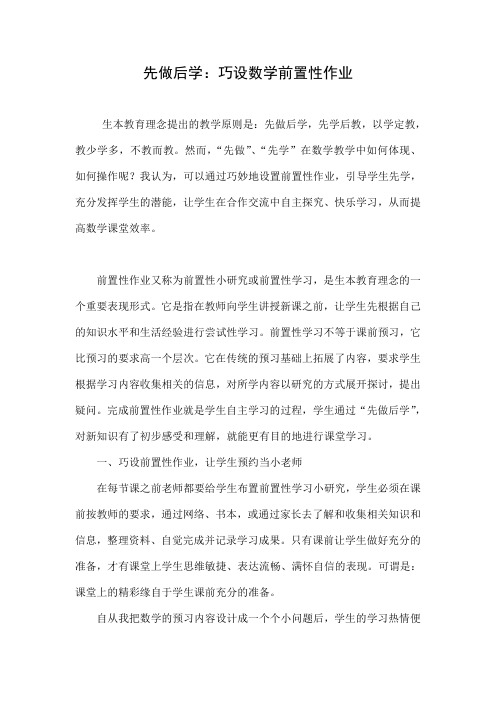 先做后学：巧设数学前置性作业

生本教育理念提出的教学原则是：先做后学，先学后教，以学定教，教少学多，不教而教。然而，“先做”、“先学”在数学教学中如何体现、如何操作呢？我认为，可以通过巧妙地设置前置性作业，引导学生先学，充分发挥学生的潜能，让学生在合作交流中自主探究、快乐学习，从而提高数学课堂效率。

前置性作业又称为前置性小研究或前置性学习，是生本教育理念的一个重要表现形式。它是指在教师向学生讲授新课之前，让学生先根据自己的知识水平和生活经验进行尝试性学习。前置性学习不等于课前预习，它比预习的要求高一个层次。它在传统的预习基础上拓展了内容，要求学生根据学习内容收集相关的信息，对所学内容以研究的方式展开探讨，提出疑问。完成前置性作业就是学生自主学习的过程，学生通过“先做后学”，对新知识有了初步感受和理解，就能更有目的地进行课堂学习。

一、巧设前置性作业，让学生预约当小老师

在每节课之前老师都要给学生布置前置性学习小研究，学生必须在课前按教师的要求，通过网络、书本，或通过家长去了解和收集相关知识和信息，整理资料、自觉完成并记录学习成果。只有课前让学生做好充分的准备，才有课堂上学生思维敏捷、表达流畅、满怀自信的表现。可谓是：课堂上的精彩缘自于学生课前充分的准备。

自从我把数学的预习内容设计成一个个小问题后，学生的学习热情便